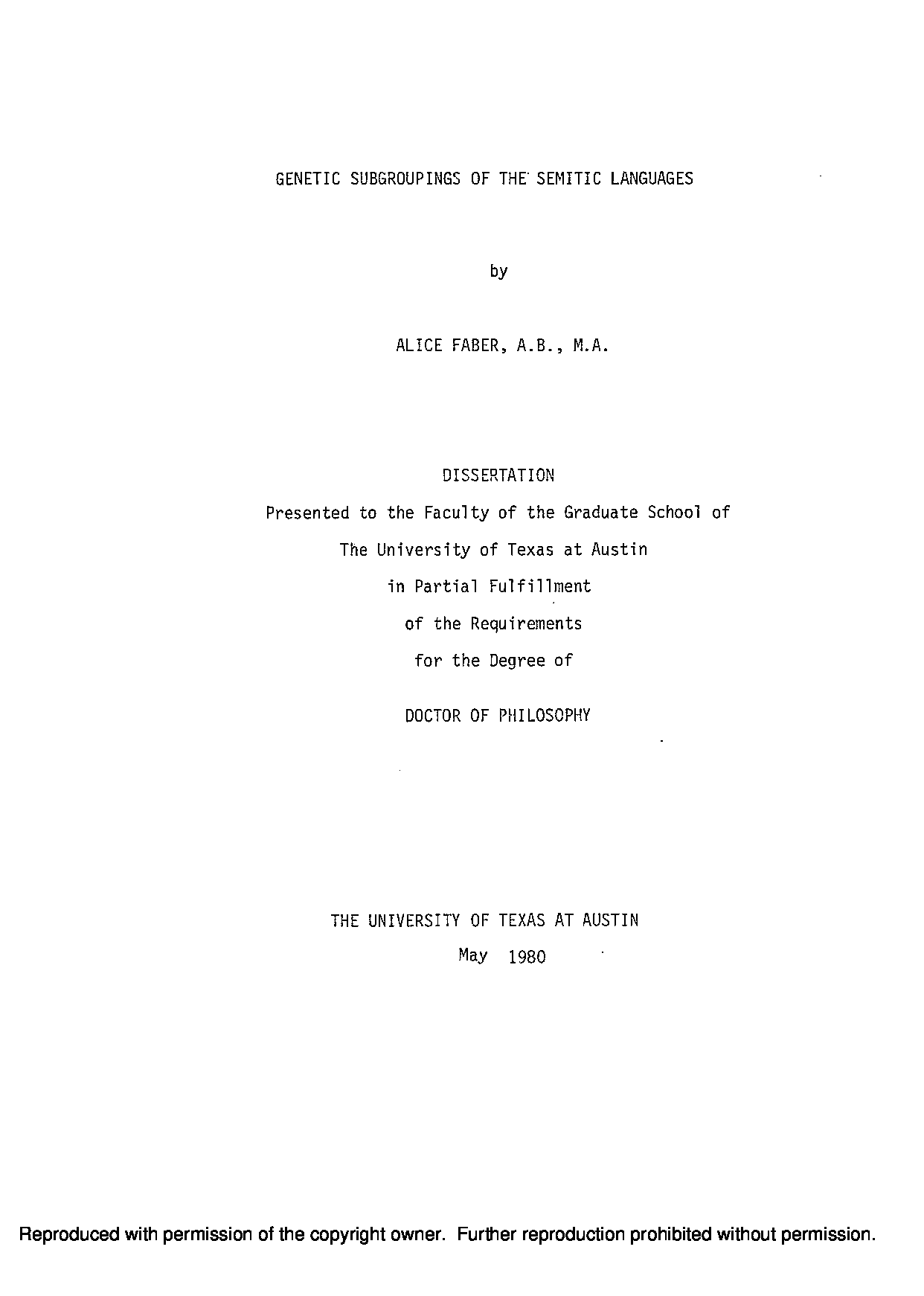 GENETIC SUBGROUPINGS OF THE SEMITIC LANGUAGES

by

ALICE FABER, A.B., M.A.

DISSERTATION

Presented to the Faculty of the Graduate School of

The University of Texas at Austin

in Partial Fulfillment

of the Requirements

for the Degree of

DOCTOR OF PHILOSOPHY

THE UNIVERSITY OF TEXAS AT AUSTIN

May 1980

Reproduced with permission of the copyright owner. Further reproduction prohibited without permission.